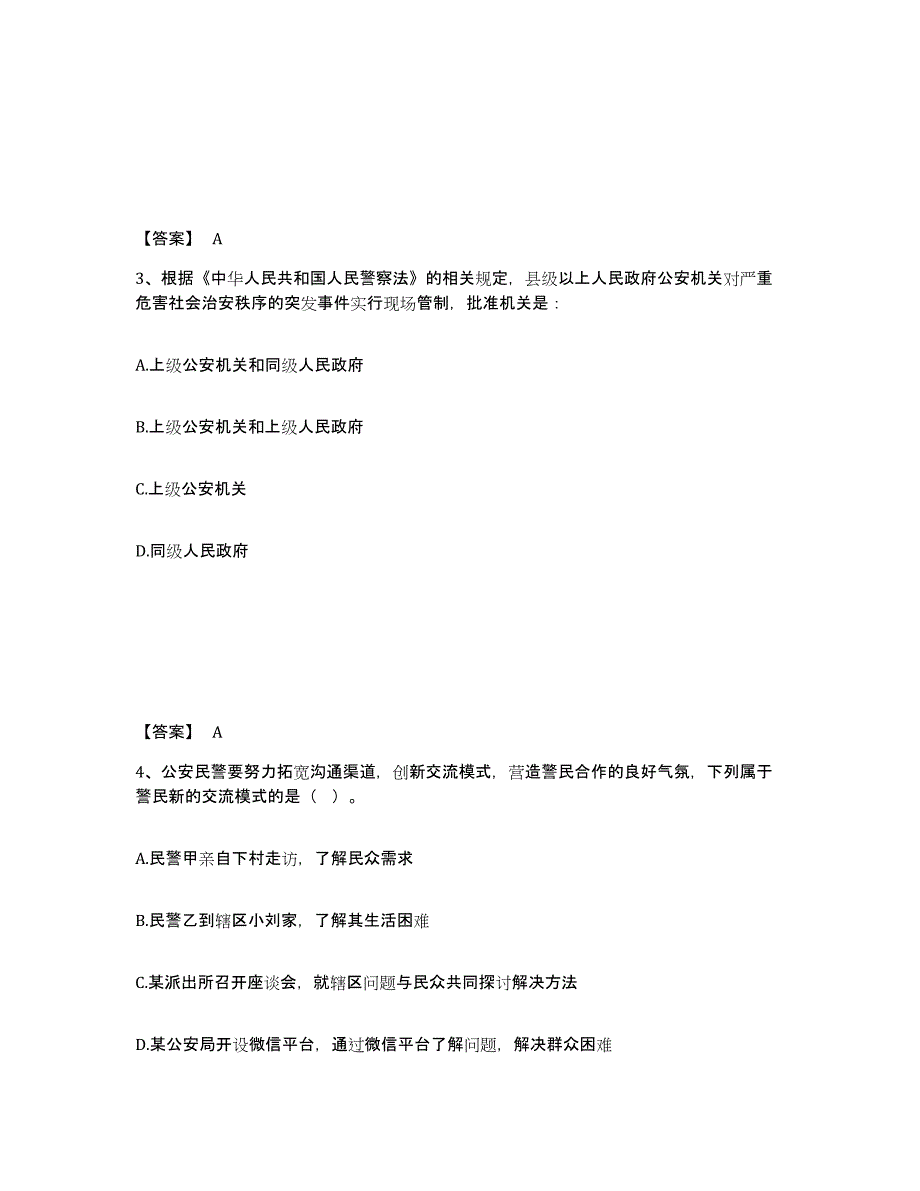 【答案】 A

3、根据《中华人民共和国人民警察法》的相关规定，县级以上人民政府公安机关对严重危害社会治安秩序的突发事件实行现场管制，批准机关是：

A.上级公安机关和同级人民政府

B.上级公安机关和上级人民政府

C.上级公安机关

D.同级人民政府

【答案】 A

4、公安民警要努力拓宽沟通渠道，创新交流模式，营造警民合作的良好气氛，下列属于警民新的交流模式的是（ ）。

A.民警甲亲自下村走访，了解民众需求

B.民警乙到辖区小刘家，了解其生活困难

C.某派出所召开座谈会，就辖区问题与民众共同探讨解决方法

D.某公安局开设微信平台，通过微信平台了解问题，解决群众困难